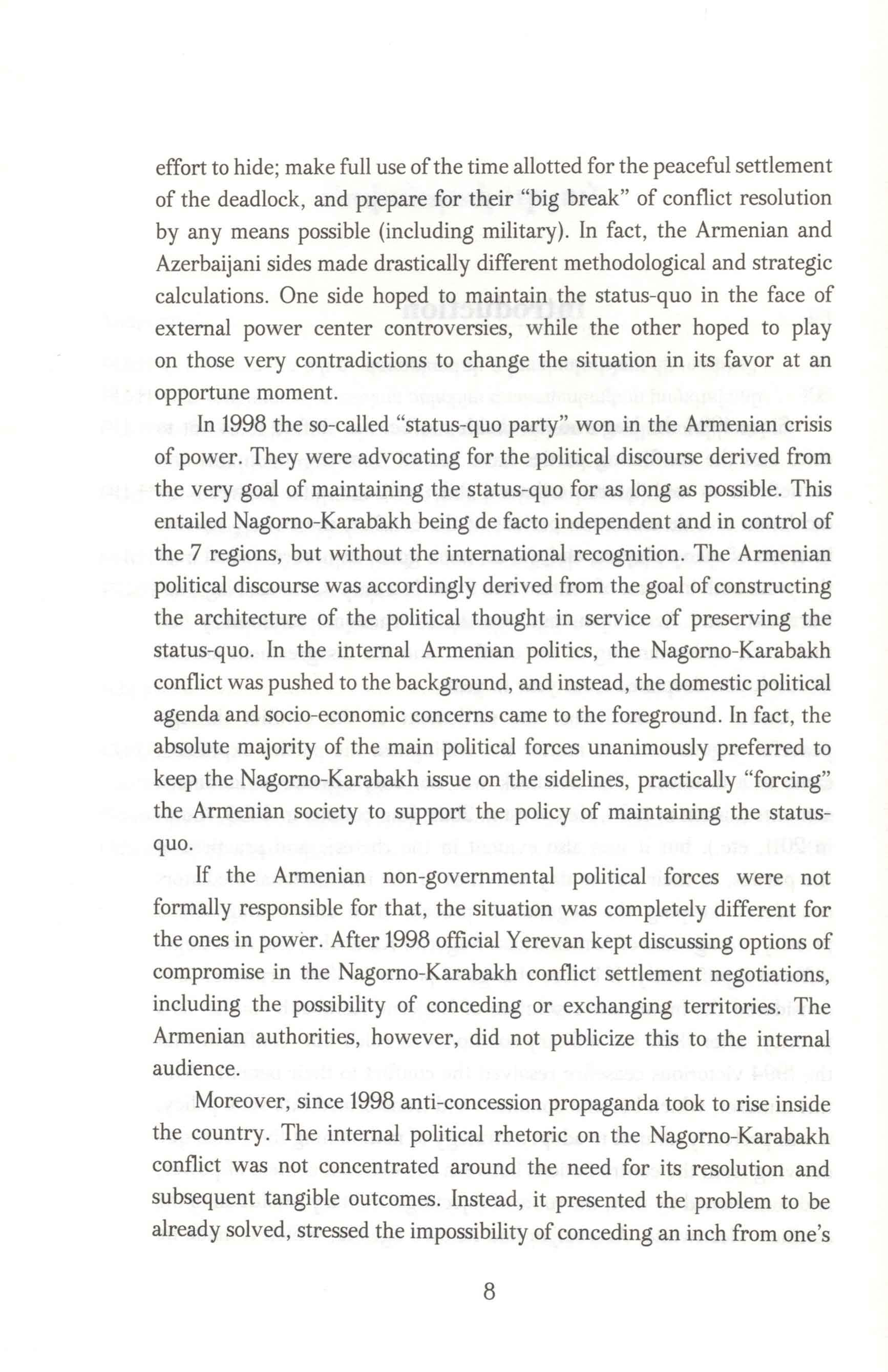 effort to hide; make full use of the time allotted for the peaceful settlement of the deadlock, and prepare for their "big break" of conflict resolution by any means possible (including military). In fact, the Armenian and Azerbaijani sides made drastically different methodological and strategic calculations. One side hoped to maintain the status-quo in the face of external power center controversies, while the other hoped to play on those very contradictions to change the situation in its favor at an opportune moment.

In 1998 the so-called "status-quo party" won in the Armenian crisis of power. They were advocating for the political discourse derived from the very goal of maintaining the status-quo for as long as possible. This entailed Nagorno-Karabakh being de facto independent and in control of the 7 regions, but without the international recognition. The Armenian political discourse was accordingly derived from the goal of constructing the architecture of the political thought in service of preserving the status-quo. In the internal Armenian politics, the Nagorno-Karabakh conflict was pushed to the background, and instead, the domestic political agenda and socio-economic concerns came to the foreground. In fact, the absolute majority of the main political forces unanimously preferred to keep the Nagorno-Karabakh issue on the sidelines, practically "forcing" the Armenian society to support the policy of maintaining the status-quo.

If the Armenian non-governmental political forces were not formally responsible for that, the situation was completely different for the ones in power. After 1998 official Yerevan kept discussing options of compromise in the Nagorno-Karabakh conflict settlement negotiations, including the possibility of conceding or exchanging territories. The Armenian authorities, however, did not publicize this to the internal audience.

Moreover, since 1998 anti-concession propaganda took to rise inside the country. The internal political rhetoric on the Nagorno-Karabakh conflict was not concentrated around the need for its resolution and subsequent tangible outcomes. Instead, it presented the problem to be already solved, stressed the impossibility of conceding an inch from one's

8